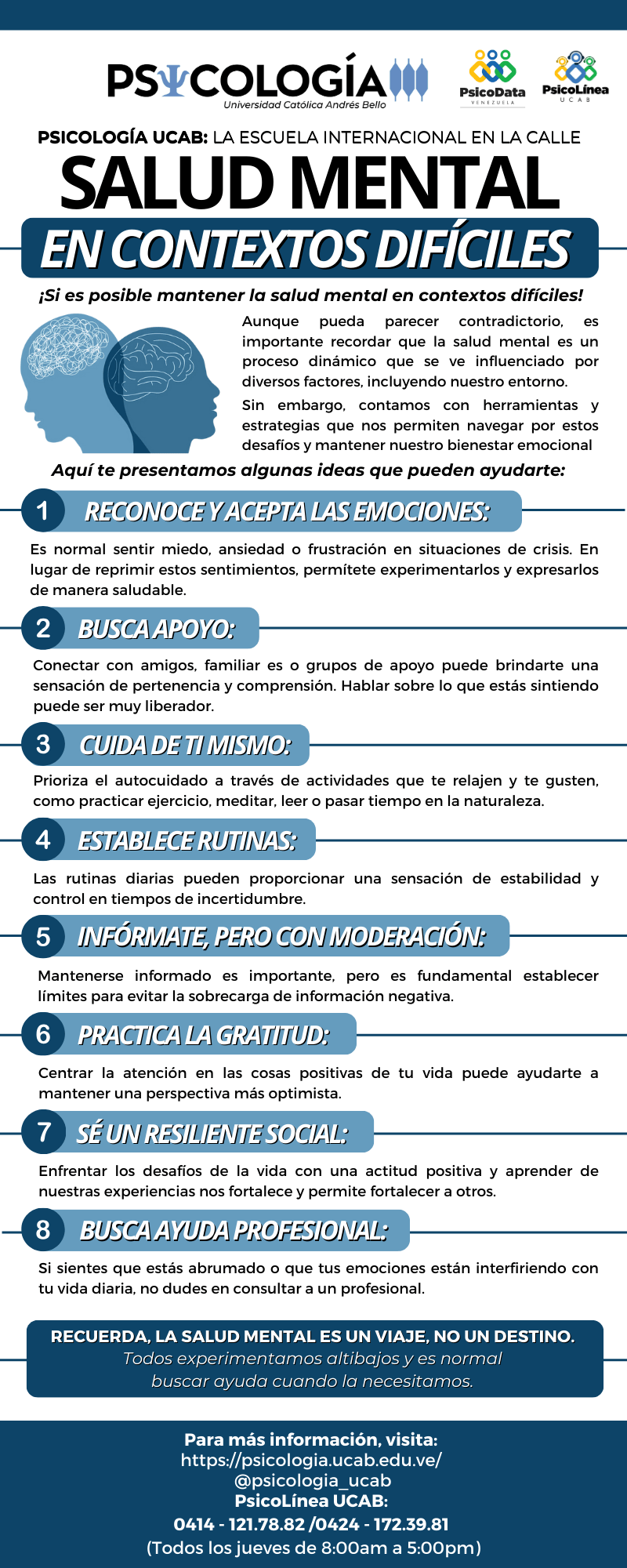 PSICOLOGÍA
Universidad Católica Andrés Bello

PsicoData
VENEZUELA

PsicoLínea
UCAB

PSICOLOGÍA UCAB: LA ESCUELA INTERNACIONAL EN LA CALLE

SALUD MENTAL

EN CONTEXTOS DIFÍCILES

¡Si es posible mantener la salud mental en contextos difíciles!

Aunque pueda parecer contradictorio, es importante recordar que la salud mental es un proceso dinámico que se ve influenciado por diversos factores, incluyendo nuestro entorno.

Sin embargo, contamos con herramientas y estrategias que nos permiten navegar por estos desafíos y mantener nuestro bienestar emocional

Aquí te presentamos algunas ideas que pueden ayudarte:

1 RECONOCE Y ACEPTA LAS EMOCIONES:

Es normal sentir miedo, ansiedad o frustración en situaciones de crisis. En lugar de reprimir estos sentimientos, permítete experimentarlos y expresarlos de manera saludable.

2 BUSCA APOYO:

Conectar con amigos, familiar es o grupos de apoyo puede brindarte una sensación de pertenencia y comprensión. Hablar sobre lo que estás sintiendo puede ser muy liberador.

3 CUIDA DE TI MISMO:

Prioriza el autocuidado a través de actividades que te relajen y te gusten, como practicar ejercicio, meditar, leer o pasar tiempo en la naturaleza.

4 ESTABLECE RUTINAS:

Las rutinas diarias pueden proporcionar una sensación de estabilidad y control en tiempos de incertidumbre.

5 INFÓRMATE, PERO CON MODERACIÓN:

Mantenerse informado es importante, pero es fundamental establecer límites para evitar la sobrecarga de información negativa.

6 PRACTICA LA GRATITUD:

Centrar la atención en las cosas positivas de tu vida puede ayudarte a mantener una perspectiva más optimista.

7 SÉ UN RESILIENTE SOCIAL:

Enfrentar los desafíos de la vida con una actitud positiva y aprender de nuestras experiencias nos fortalece y permite fortalecer a otros.

8 BUSCA AYUDA PROFESIONAL:

Si sientes que estás abrumado o que tus emociones están interfiriendo con tu vida diaria, no dudes en consultar a un profesional.

RECUERDA, LA SALUD MENTAL ES UN VIAJE, NO UN DESTINO.
Todos experimentamos altibajos y es normal buscar ayuda cuando la necesitamos.

Para más información, visita:
https://psicologia.ucab.edu.ve/
@psicologia_ucab
PsicoLínea UCAB:
0414 - 121.78.82 /0424 - 172.39.81
(Todos los jueves de 8:00am a 5:00pm)